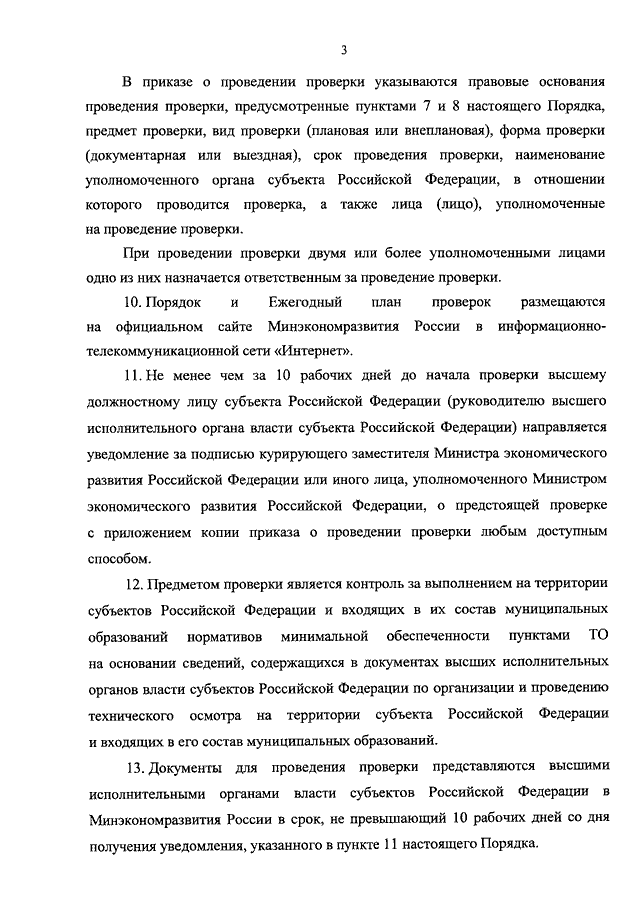 3

В приказе о проведении проверки указываются правовые основания проведения проверки, предусмотренные пунктами 7 и 8 настоящего Порядка, предмет проверки, вид проверки (плановая или внеплановая), форма проверки (документарная или выездная), срок проведения проверки, наименование уполномоченного органа субъекта Российской Федерации, в отношении которого проводится проверка, а также лица (лицо), уполномоченные на проведение проверки.

При проведении проверки двумя или более уполномоченными лицами одно из них назначается ответственным за проведение проверки.

10. Порядок и Ежегодный план проверок размещаются на официальном сайте Минэкономразвития России в информационно-телекоммуникационной сети «Интернет».

11. Не менее чем за 10 рабочих дней до начала проверки высшему должностному лицу субъекта Российской Федерации (руководителю высшего исполнительного органа власти субъекта Российской Федерации) направляется уведомление за подписью курирующего заместителя Министра экономического развития Российской Федерации или иного лица, уполномоченного Министром экономического развития Российской Федерации, о предстоящей проверке с приложением копии приказа о проведении проверки любым доступным способом.

12. Предметом проверки является контроль за выполнением на территории субъектов Российской Федерации и входящих в их состав муниципальных образований нормативов минимальной обеспеченности пунктами ТО на основании сведений, содержащихся в документах высших исполнительных органов власти субъектов Российской Федерации по организации и проведению технического осмотра на территории субъекта Российской Федерации и входящих в его состав муниципальных образований.

13. Документы для проведения проверки представляются высшими исполнительными органами власти субъектов Российской Федерации в Минэкономразвития России в срок, не превышающий 10 рабочих дней со дня получения уведомления, указанного в пункте 11 настоящего Порядка.